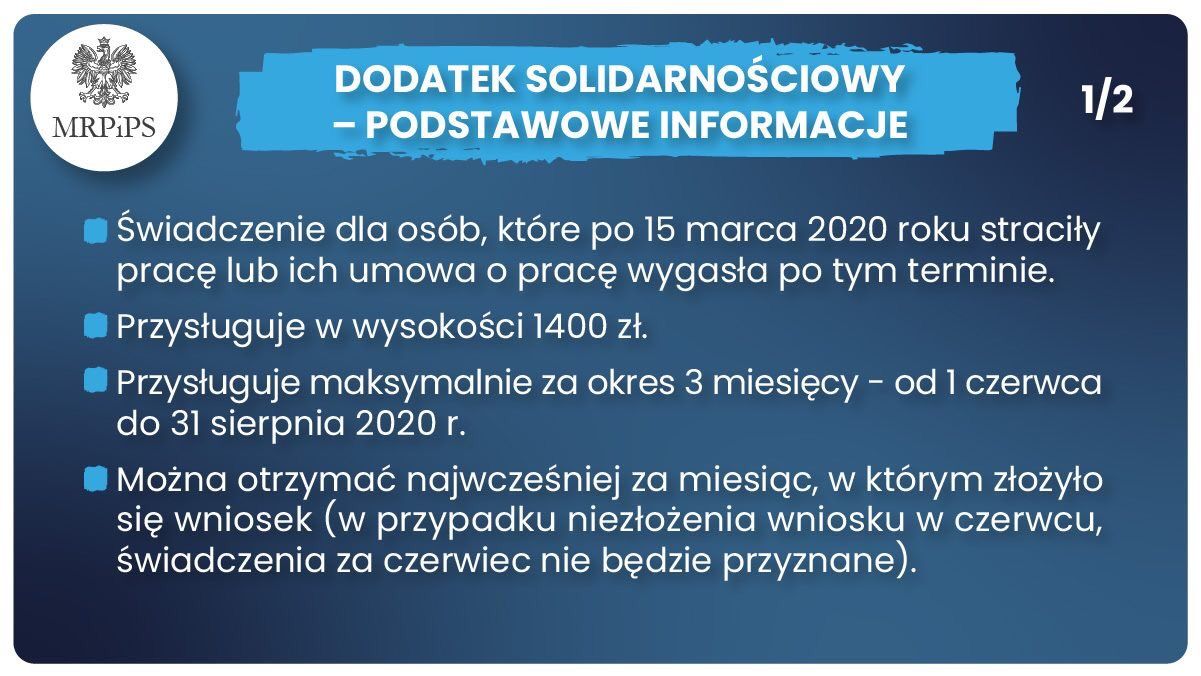 MRPiPS

DODATEK SOLIDARNOŚCIOWY – PODSTAWOWE INFORMACJE

1/2

Świadczenie dla osób, które po 15 marca 2020 roku straciły pracę lub ich umowa o pracę wygasła po tym terminie.

Przysługuje w wysokości 1400 zł.

Przysługuje maksymalnie za okres 3 miesięcy - od 1 czerwca do 31 sierpnia 2020 r.

Można otrzymać najwcześniej za miesiąc, w którym złożyło się wniosek (w przypadku niezłożenia wniosku w czerwcu, świadczenia za czerwiec nie będzie przyznane).